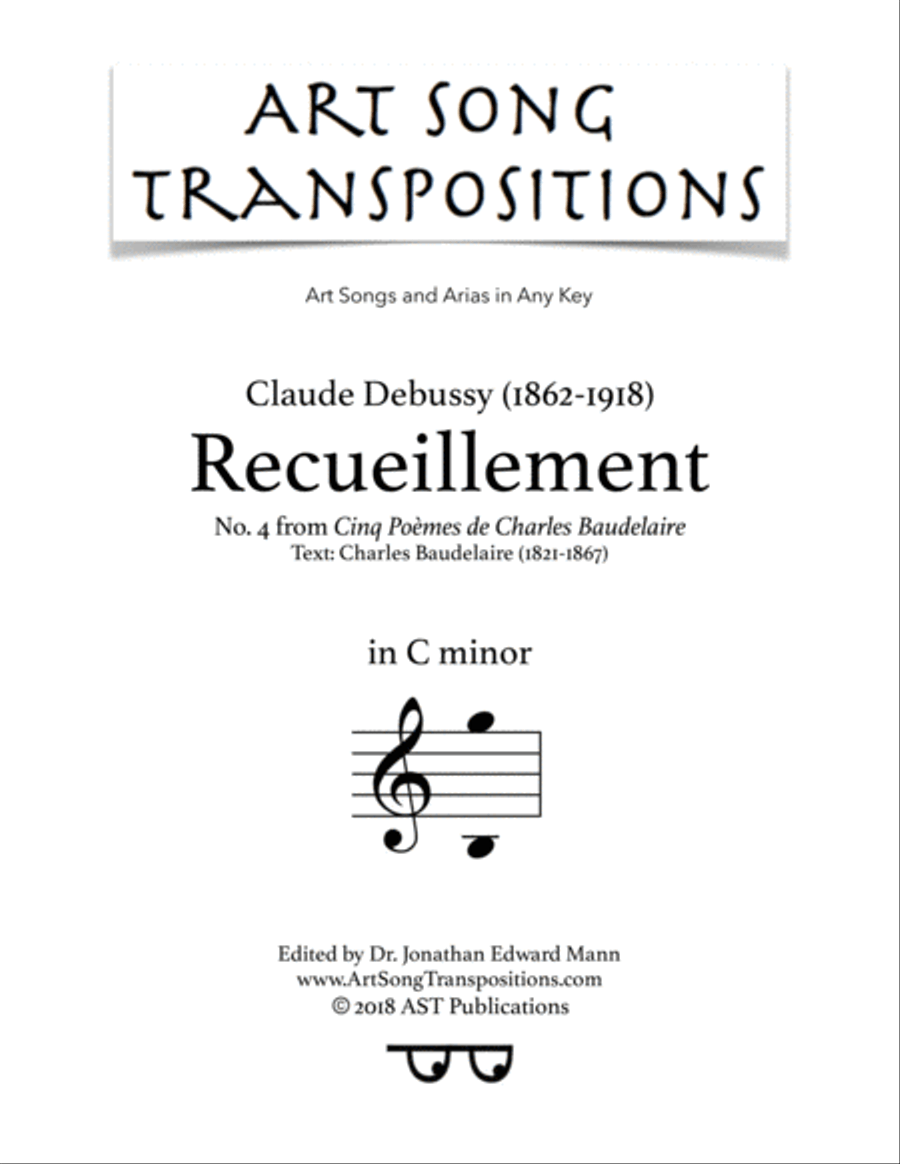 ART SONG TRANSPOSITIONS

Art Songs and Arias in Any Key

Claude Debussy (1862-1918)
Recueillement
No. 4 from Cinq Poèmes de Charles Baudelaire
Text: Charles Baudelaire (1821-1867)

in C minor

Edited by Dr. Jonathan Edward Mann
www.ArtSongTranspositions.com
© 2018 AST Publications